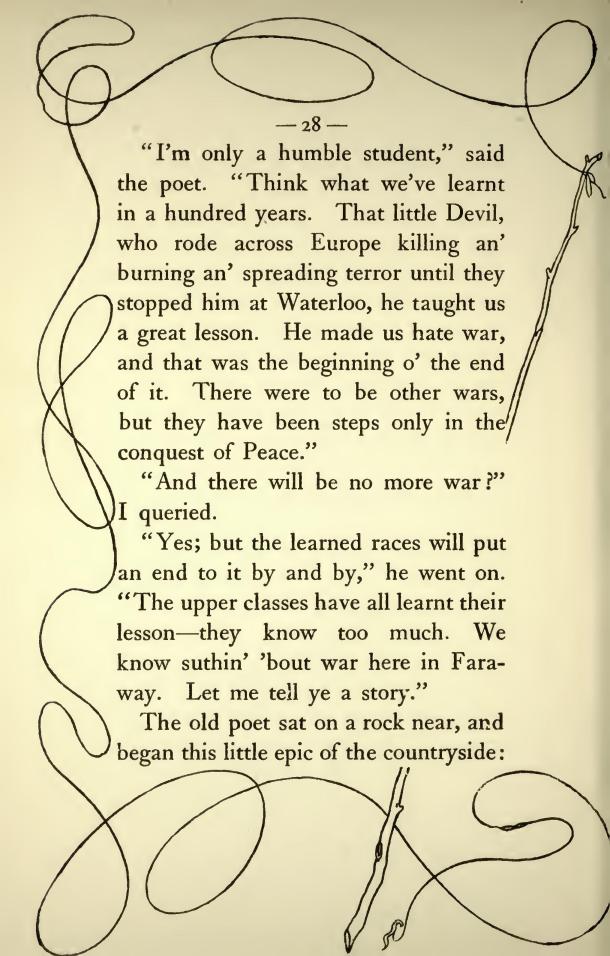 — 28 —

"I'm only a humble student," said the poet. "Think what we've learnt in a hundred years. That little Devil, who rode across Europe killing an' burning an' spreading terror until they stopped him at Waterloo, he taught us a great lesson. He made us hate war, and that was the beginning o' the end of it. There were to be other wars, but they have been steps only in the conquest of Peace."

"And there will be no more war?" I queried.

"Yes; but the learned races will put an end to it by and by," he went on. "The upper classes have all learnt their lesson—they know too much. We know suthin' 'bout war here in Faraway. Let me tell ye a story."

The old poet sat on a rock near, and began this little epic of the countryside: